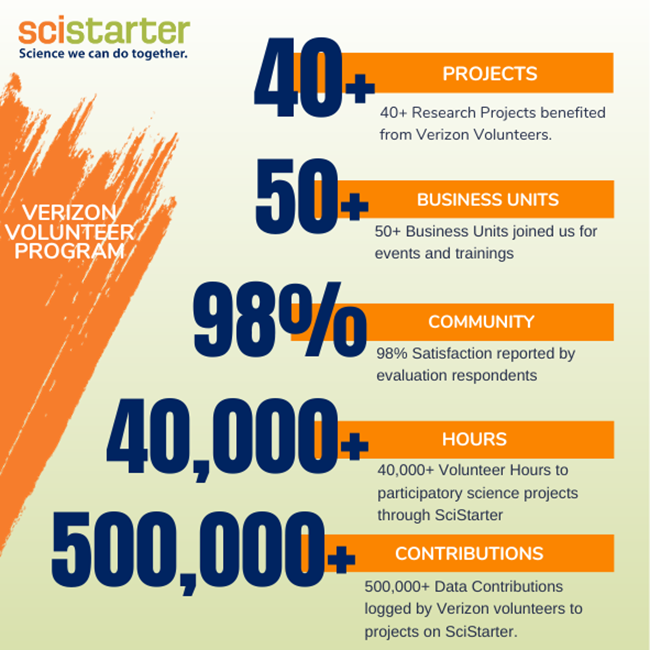 scistarter
Science we can do together.

VERIZON VOLUNTEER PROGRAM

40+
PROJECTS
40+ Research Projects benefited from Verizon Volunteers.

50+
BUSINESS UNITS
50+ Business Units joined us for events and trainings

98%
COMMUNITY
98% Satisfaction reported by evaluation respondents

40,000+
HOURS
40,000+ Volunteer Hours to participatory science projects through SciStarter

500,000+
CONTRIBUTIONS
500,000+ Data Contributions logged by Verizon volunteers to projects on SciStarter.